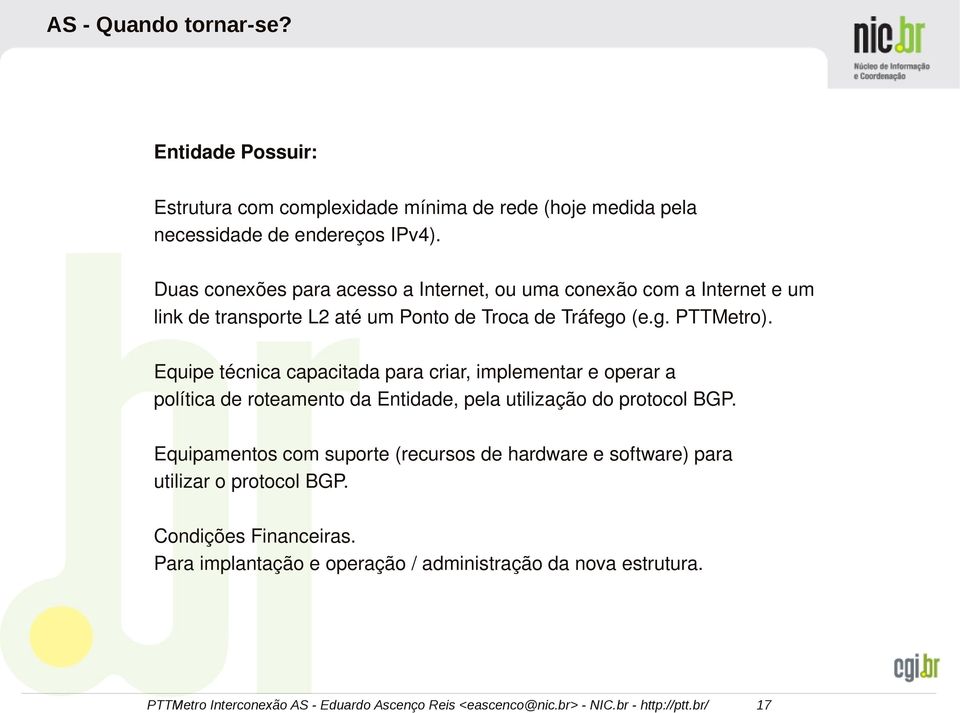 AS - Quando tornar-se?

nic.br
Núcleo de Informação e Coordenação

Entidade Possuir:

Estrutura com complexidade mínima de rede (hoje medida pela necessidade de endereços IPv4).

Duas conexões para acesso a Internet, ou uma conexão com a Internet e um link de transporte L2 até um Ponto de Troca de Tráfego (e.g. PTTMetro).

Equipe técnica capacitada para criar, implementar e operar a política de roteamento da Entidade, pela utilização do protocol BGP.

Equipamentos com suporte (recursos de hardware e software) para utilizar o protocol BGP.

Condições Financeiras.
Para implantação e operação / administração da nova estrutura.

cgi.br

PTTMetro Interconexão AS - Eduardo Ascenço Reis <eascenco@nic.br> - NIC.br - http://ptt.br/ 17